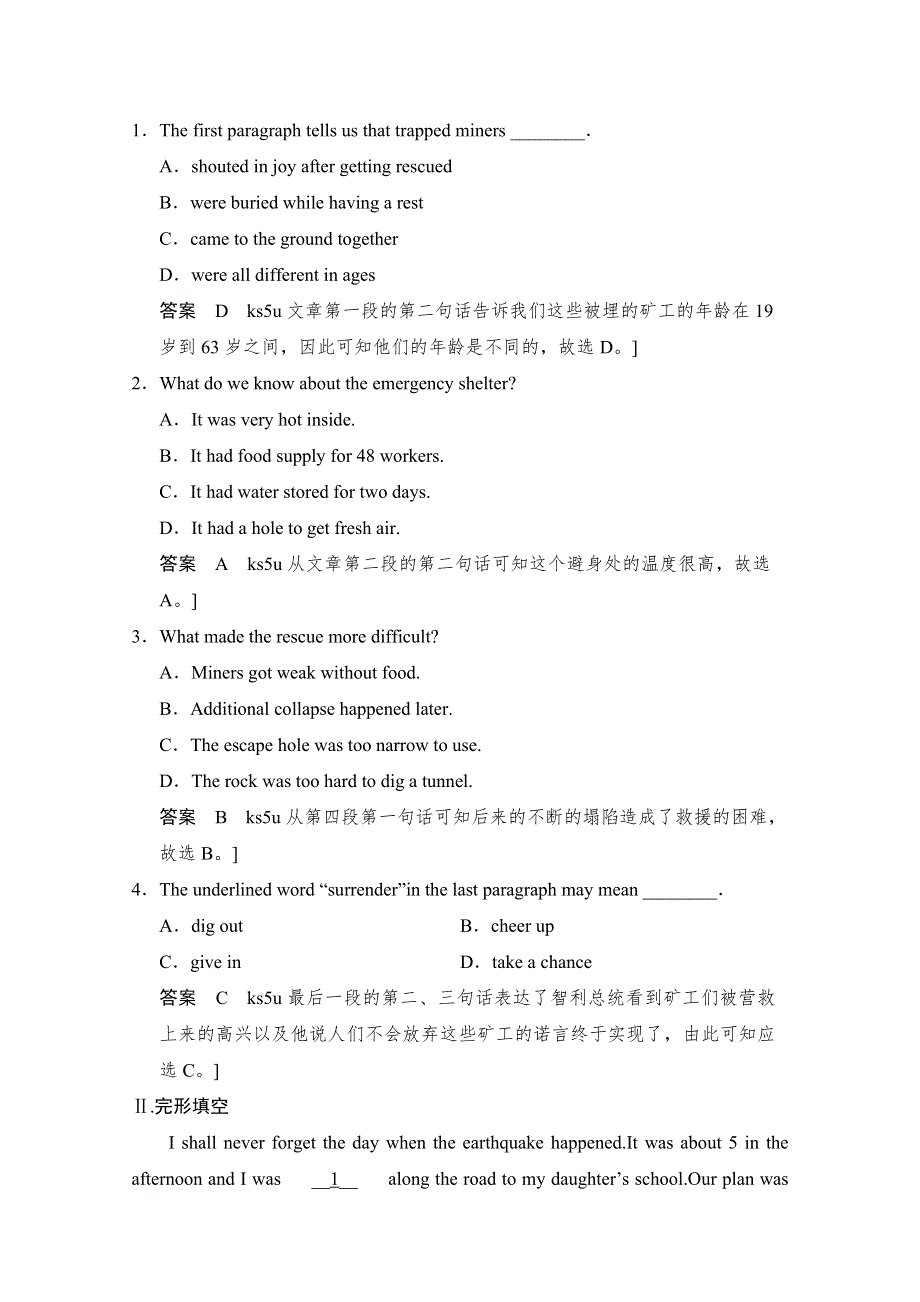 1．The first paragraph tells us that trapped miners ________.

A．shouted in joy after getting rescued

B．were buried while having a rest

C．came to the ground together

D．were all different in ages

答案　D　ks5u 文章第一段的第二句话告诉我们这些被埋的矿工的年龄在 19 岁到 63 岁之间，因此可知他们的年龄是不同的，故选 D。]

2．What do we know about the emergency shelter?

A．It was very hot inside.

B．It had food supply for 48 workers.

C．It had water stored for two days.

D．It had a hole to get fresh air.

答案　A　ks5u 从文章第二段的第二句话可知这个避身处的温度很高，故选 A。]

3．What made the rescue more difficult?

A．Miners got weak without food.

B．Additional collapse happened later.

C．The escape hole was too narrow to use.

D．The rock was too hard to dig a tunnel.

答案　B　ks5u 从第四段第一句话可知后来的不断的塌陷造成了救援的困难，故选 B。]

4．The underlined word “surrender”in the last paragraph may mean ________.

A．dig out　　B．cheer up

C．give in　　D．take a chance

答案　C　ks5u 最后一段的第二、三句话表达了智利总统看到矿工们被营救上来的高兴以及他说人们不会放弃这些矿工的诺言终于实现了，由此可知应选 C。]

Ⅱ.完形填空

I shall never forget the day when the earthquake happened.It was about 5 in the afternoon and I was __1__ along the road to my daughter’s school.Our plan was